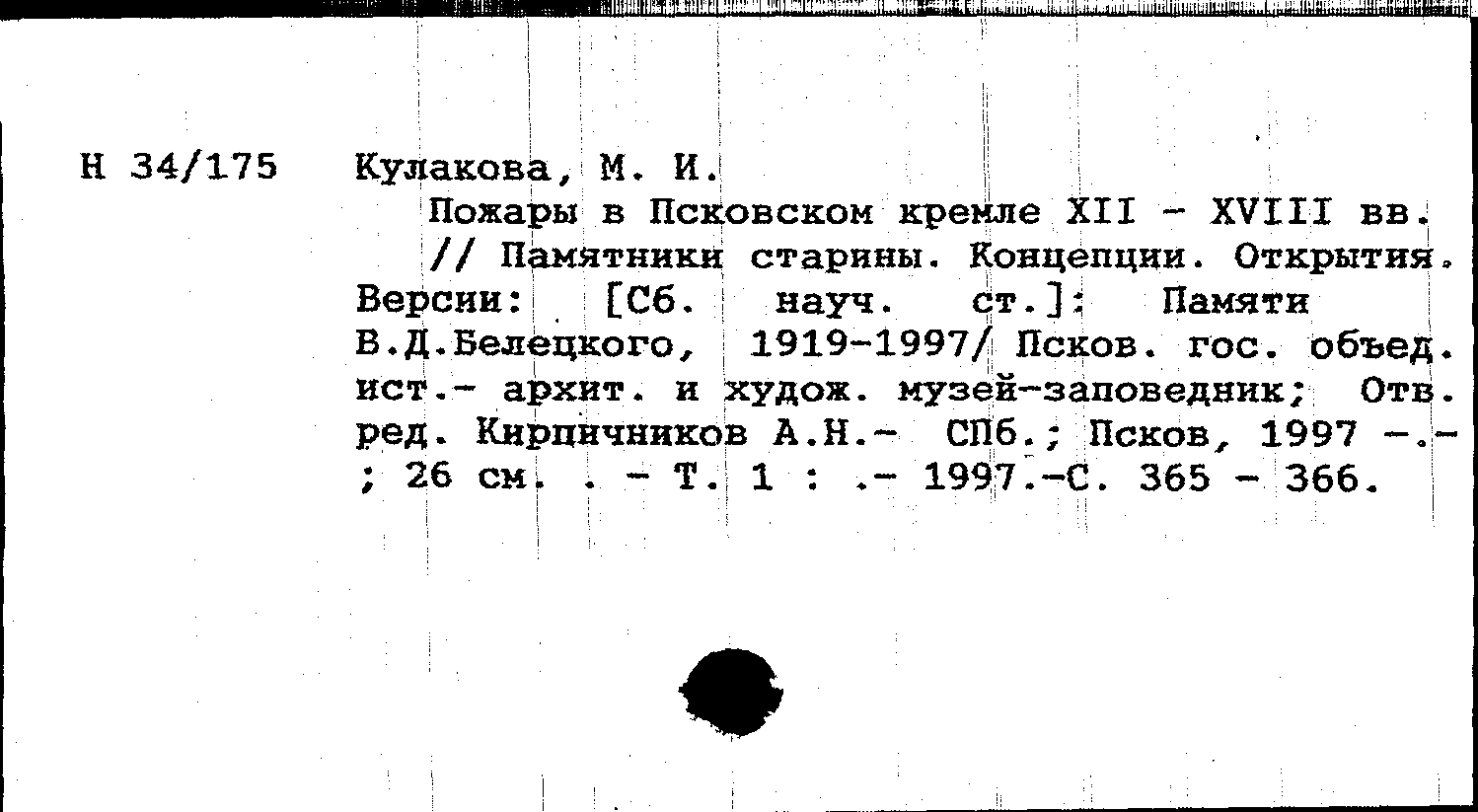 Н 34/175

Кулакова, М. И.

Пожары в Псковском кремле XII - XVIII вв. // Памятники старины. Концепции. Открытия. Версии: [Сб. науч. ст.]: Памяти В.Д.Белецкого, 1919-1997/ Псков. гос. объед. ист.- архит. и худож. музей-заповедник; Отв. ред. Кирпичников А.Н.- СПб.; Псков, 1997 -.- ; 26 см. . - Т. 1 : .- 1997.-С. 365 - 366.